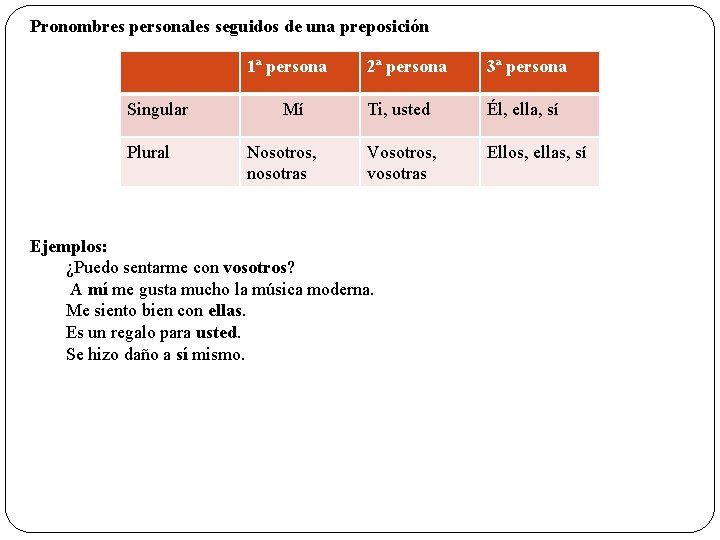 Pronombres personales seguidos de una preposición

| | 1ª persona | 2ª persona | 3ª persona |
|---|---|---|---|
| Singular | Mí | Ti, usted | Él, ella, sí |
| Plural | Nosotros, nosotras | Vosotros, vosotras | Ellos, ellas, sí |

Ejemplos:
¿Puedo sentarme con vosotros?
A mí me gusta mucho la música moderna.
Me siento bien con ellas.
Es un regalo para usted.
Se hizo daño a sí mismo.